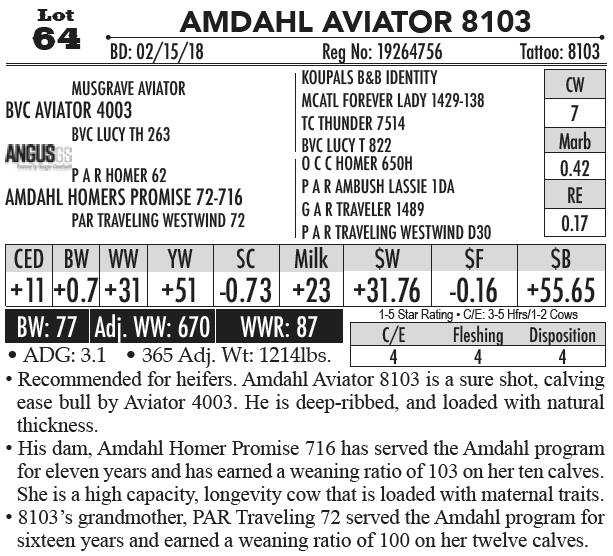 Lot
64

AMDAHL AVIATOR 8103

BD: 02/15/18 Reg No: 19264756 Tattoo: 8103

MUSGRAVE AVIATOR
BVC AVIATOR 4003
BVC LUCY TH 263
ANGUS GS
P A R HOMER 62
AMDAHL HOMERS PROMISE 72-716
PAR TRAVELING WESTWIND 72

KOUPALS B&B IDENTITY
MCATL FOREVER LADY 1429-138
TC THUNDER 7514
BVC LUCY T 822
O C C HOMER 650H
P A R AMBUSH LASSIE 1DA
G A R TRAVELER 1489
P A R TRAVELING WESTWIND D30

| CW |
|---|
| 7 |
| Marb |
| 0.42 |
| RE |
| 0.17 |

| CED | BW | WW | YW | SC | Milk | $W | $F | $B |
|---|---|---|---|---|---|---|---|---|
| +11 | +0.7 | +31 | +51 | -0.73 | +23 | +31.76 | -0.16 | +55.65 |

BW: 77 Adj. WW: 670 WWR: 87

1-5 Star Rating • C/E: 3-5 Hfrs/1-2 Cows

| C/E | Fleshing | Disposition |
|---|---|---|
| 4 | 4 | 4 |

• ADG: 3.1 • 365 Adj. Wt: 1214lbs.

• Recommended for heifers. Amdahl Aviator 8103 is a sure shot, calving ease bull by Aviator 4003. He is deep-ribbed, and loaded with natural thickness.

• His dam, Amdahl Homer Promise 716 has served the Amdahl program for eleven years and has earned a weaning ratio of 103 on her ten calves. She is a high capacity, longevity cow that is loaded with maternal traits.

• 8103's grandmother, PAR Traveling 72 served the Amdahl program for sixteen years and earned a weaning ratio of 100 on her twelve calves.